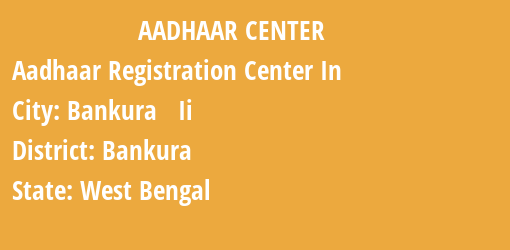 AADHAAR CENTER

Aadhaar Registration Center In

City: Bankura Ii

District: Bankura

State: West Bengal